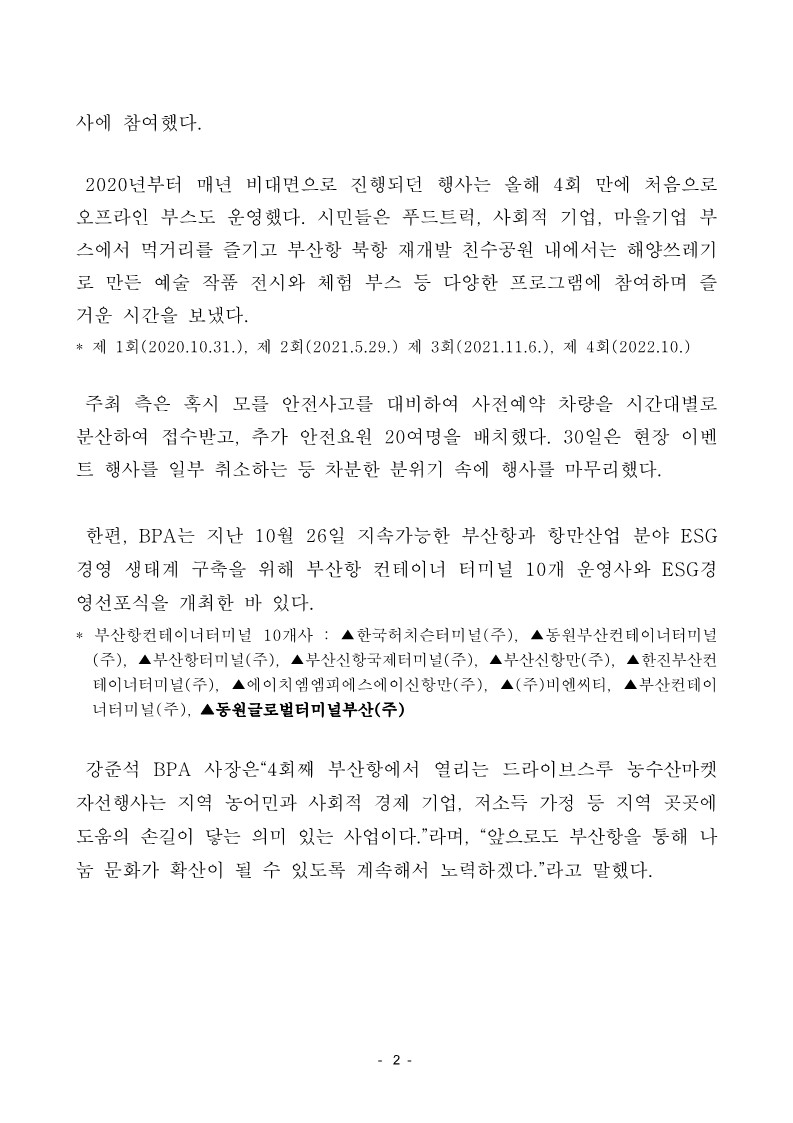 사에 참여했다.

2020년부터 매년 비대면으로 진행되던 행사는 올해 4회 만에 처음으로 오프라인 부스도 운영했다. 시민들은 푸드트럭, 사회적 기업, 마을기업 부스에서 먹거리를 즐기고 부산항 북항 재개발 친수공원 내에서는 해양쓰레기로 만든 예술 작품 전시와 체험 부스 등 다양한 프로그램에 참여하며 즐거운 시간을 보냈다.
* 제 1회(2020.10.31.), 제 2회(2021.5.29.) 제 3회(2021.11.6.), 제 4회(2022.10.)

주최 측은 혹시 모를 안전사고를 대비하여 사전예약 차량을 시간대별로 분산하여 접수받고, 추가 안전요원 20여명을 배치했다. 30일은 현장 이벤트 행사를 일부 취소하는 등 차분한 분위기 속에 행사를 마무리했다.

한편, BPA는 지난 10월 26일 지속가능한 부산항과 항만산업 분야 ESG 경영 생태계 구축을 위해 부산항 컨테이너 터미널 10개 운영사와 ESG경영선포식을 개최한 바 있다.
* 부산항컨테이너터미널 10개사 : ▲한국허치슨터미널(주), ▲동원부산컨테이너터미널(주), ▲부산항터미널(주), ▲부산신항국제터미널(주), ▲부산신항만(주), ▲한진부산컨테이너터미널(주), ▲에이치엠엠피에스에이신항만(주), ▲(주)비엔씨티, ▲부산컨테이너터미널(주), ▲동원글로벌터미널부산(주)

강준석 BPA 사장은“4회째 부산항에서 열리는 드라이브스루 농수산마켓 자선행사는 지역 농어민과 사회적 경제 기업, 저소득 가정 등 지역 곳곳에 도움의 손길이 닿는 의미 있는 사업이다.”라며, “앞으로도 부산항을 통해 나눔 문화가 확산이 될 수 있도록 계속해서 노력하겠다.”라고 말했다.

- 2 -